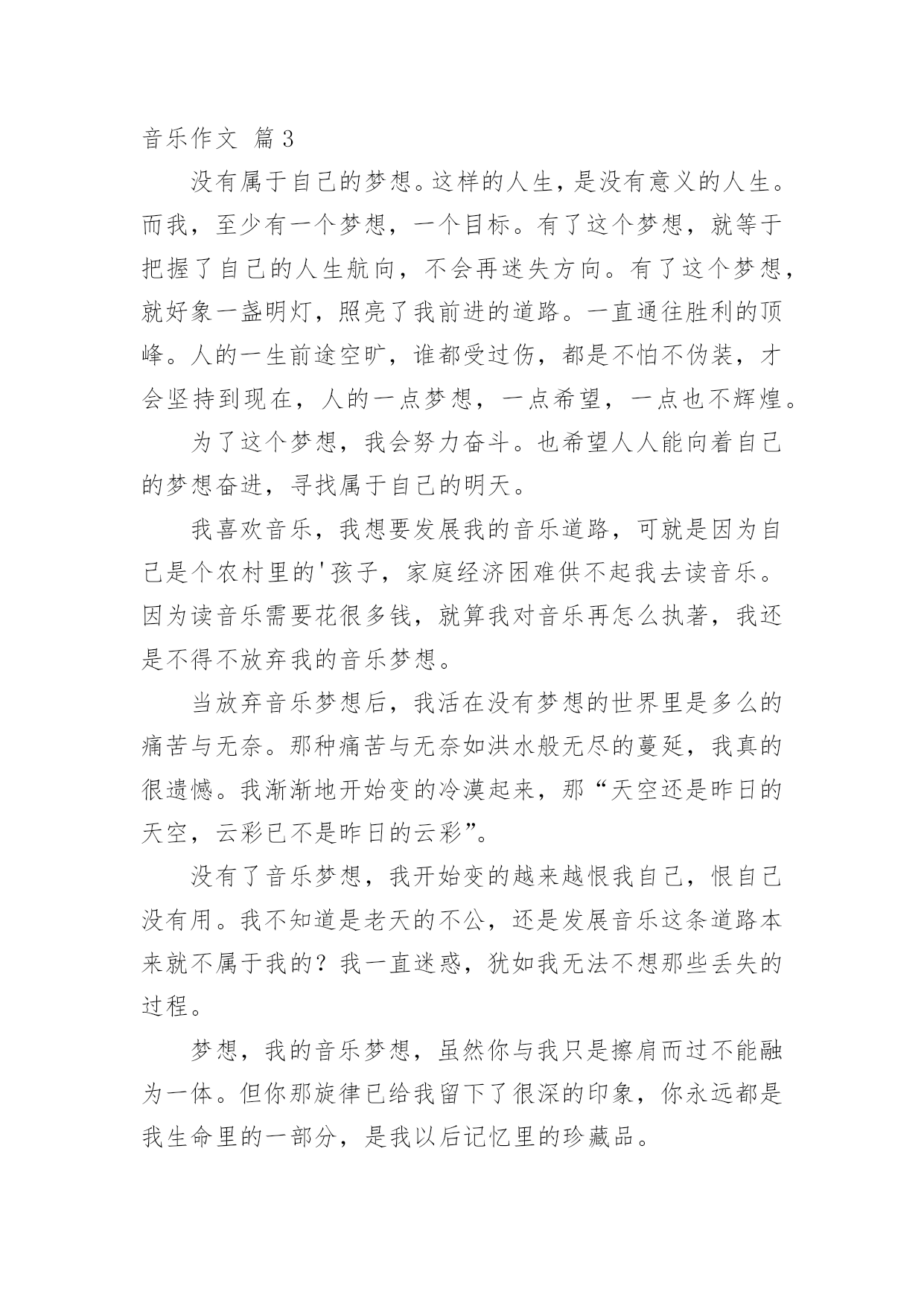 音乐作文 篇3

没有属于自己的梦想。这样的人生，是没有意义的人生。而我，至少有一个梦想，一个目标。有了这个梦想，就等于把握了自己的人生航向，不会再迷失方向。有了这个梦想，就好象一盏明灯，照亮了我前进的道路。一直通往胜利的顶峰。人的一生前途空旷，谁都受过伤，都是不怕不伪装，才会坚持到现在，人的一点梦想，一点希望，一点也不辉煌。

为了这个梦想，我会努力奋斗。也希望人人能向着自己的梦想奋进，寻找属于自己的明天。

我喜欢音乐，我想要发展我的音乐道路，可就是因为自己是个农村里的'孩子，家庭经济困难供不起我去读音乐。因为读音乐需要花很多钱，就算我对音乐再怎么执著，我还是不得不放弃我的音乐梦想。

当放弃音乐梦想后，我活在没有梦想的世界里是多么的痛苦与无奈。那种痛苦与无奈如洪水般无尽的蔓延，我真的很遗憾。我渐渐地开始变的冷漠起来，那“天空还是昨日的天空，云彩已不是昨日的云彩”。

没有了音乐梦想，我开始变的越来越恨我自己，恨自己没有用。我不知道是老天的不公，还是发展音乐这条道路本来就不属于我的？我一直迷惑，犹如我无法不想那些丢失的过程。

梦想，我的音乐梦想，虽然你与我只是擦肩而过不能融为一体。但你那旋律已给我留下了很深的印象，你永远都是我生命里的一部分，是我以后记忆里的珍藏品。